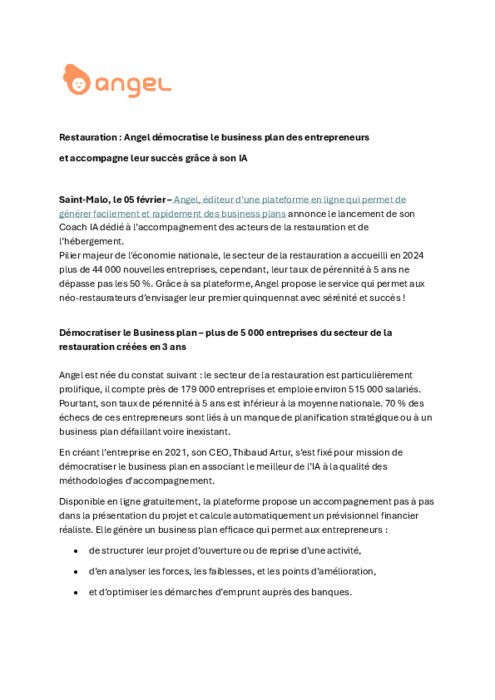 angel

Restauration : Angel démocratise le business plan des entrepreneurs et accompagne leur succès grâce à son IA

Saint-Malo, le 05 février – Angel, éditeur d'une plateforme en ligne qui permet de générer facilement et rapidement des business plans annonce le lancement de son Coach IA dédié à l'accompagnement des acteurs de la restauration et de l'hébergement.
Pilier majeur de l'économie nationale, le secteur de la restauration a accueilli en 2024 plus de 44 000 nouvelles entreprises, cependant, leur taux de pérennité à 5 ans ne dépasse pas les 50 %. Grâce à sa plateforme, Angel propose le service qui permet aux néo-restaurateurs d'envisager leur premier quinquennat avec sérénité et succès !

Démocratiser le Business plan – plus de 5 000 entreprises du secteur de la restauration créées en 3 ans

Angel est née du constat suivant : le secteur de la restauration est particulièrement prolifique, il compte près de 179 000 entreprises et emploie environ 515 000 salariés. Pourtant, son taux de pérennité à 5 ans est inférieur à la moyenne nationale. 70 % des échecs de ces entrepreneurs sont liés à un manque de planification stratégique ou à un business plan défaillant voire inexistant.

En créant l'entreprise en 2021, son CEO, Thibaud Artur, s'est fixé pour mission de démocratiser le business plan en associant le meilleur de l'IA à la qualité des méthodologies d'accompagnement.

Disponible en ligne gratuitement, la plateforme propose un accompagnement pas à pas dans la présentation du projet et calcule automatiquement un prévisionnel financier réaliste. Elle génère un business plan efficace qui permet aux entrepreneurs :

• de structurer leur projet d'ouverture ou de reprise d'une activité,
• d'en analyser les forces, les faiblesses, et les points d'amélioration,
• et d'optimiser les démarches d'emprunt auprès des banques.